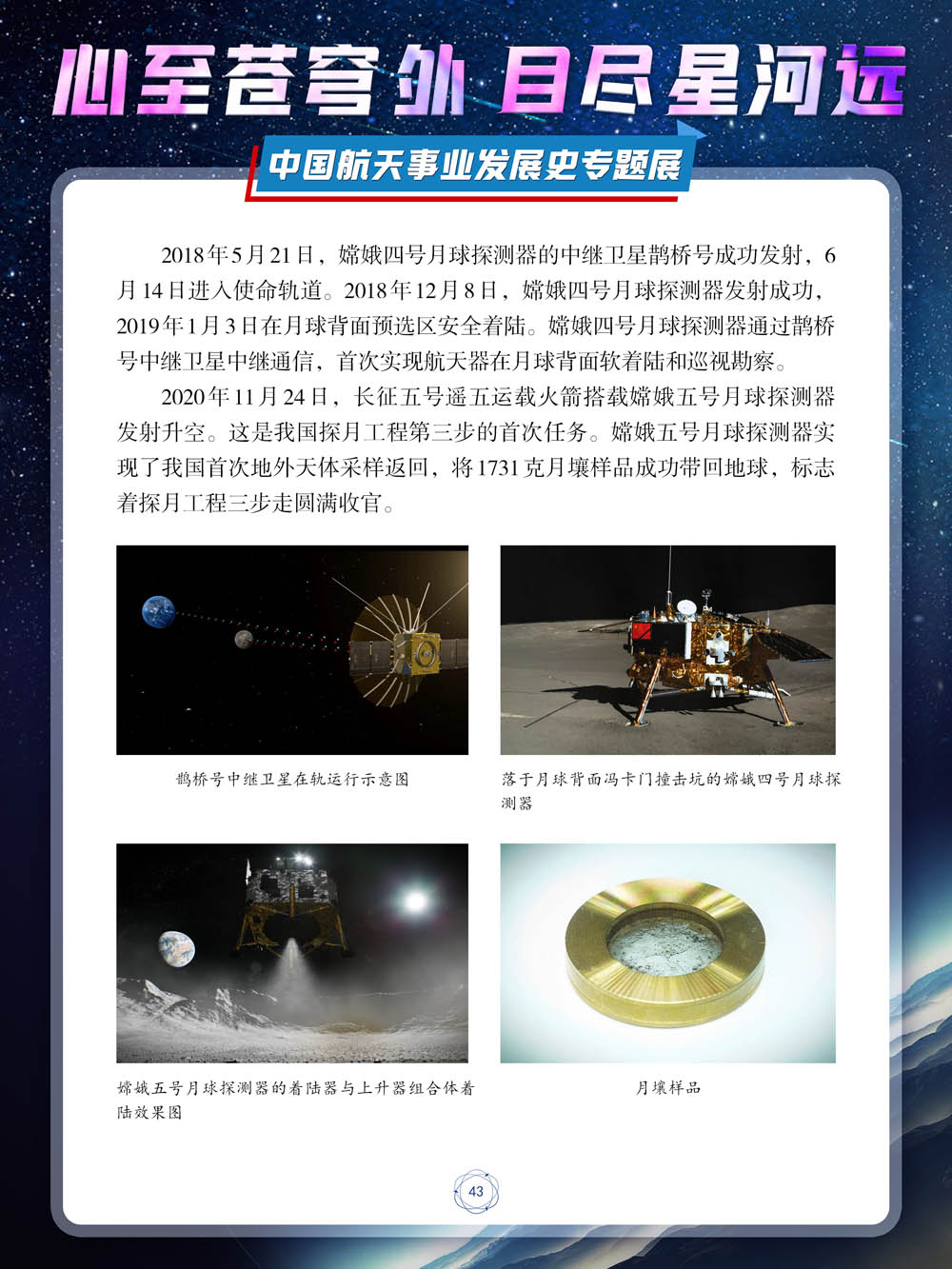 心至苍穹外 目尽星河远

中国航天事业发展史专题展

2018年5月21日，嫦娥四号月球探测器的中继卫星鹊桥号成功发射，6月14日进入使命轨道。2018年12月8日，嫦娥四号月球探测器发射成功，2019年1月3日在月球背面预选区安全着陆。嫦娥四号月球探测器通过鹊桥号中继卫星中继通信，首次实现航天器在月球背面软着陆和巡视勘察。

2020年11月24日，长征五号遥五运载火箭搭载嫦娥五号月球探测器发射升空。这是我国探月工程第三步的首次任务。嫦娥五号月球探测器实现了我国首次地外天体采样返回，将1731克月壤样品成功带回地球，标志着探月工程三步走圆满收官。

鹊桥号中继卫星在轨运行示意图

落于月球背面冯卡门撞击坑的嫦娥四号月球探测器

嫦娥五号月球探测器的着陆器与上升器组合体着陆效果图

月壤样品

43